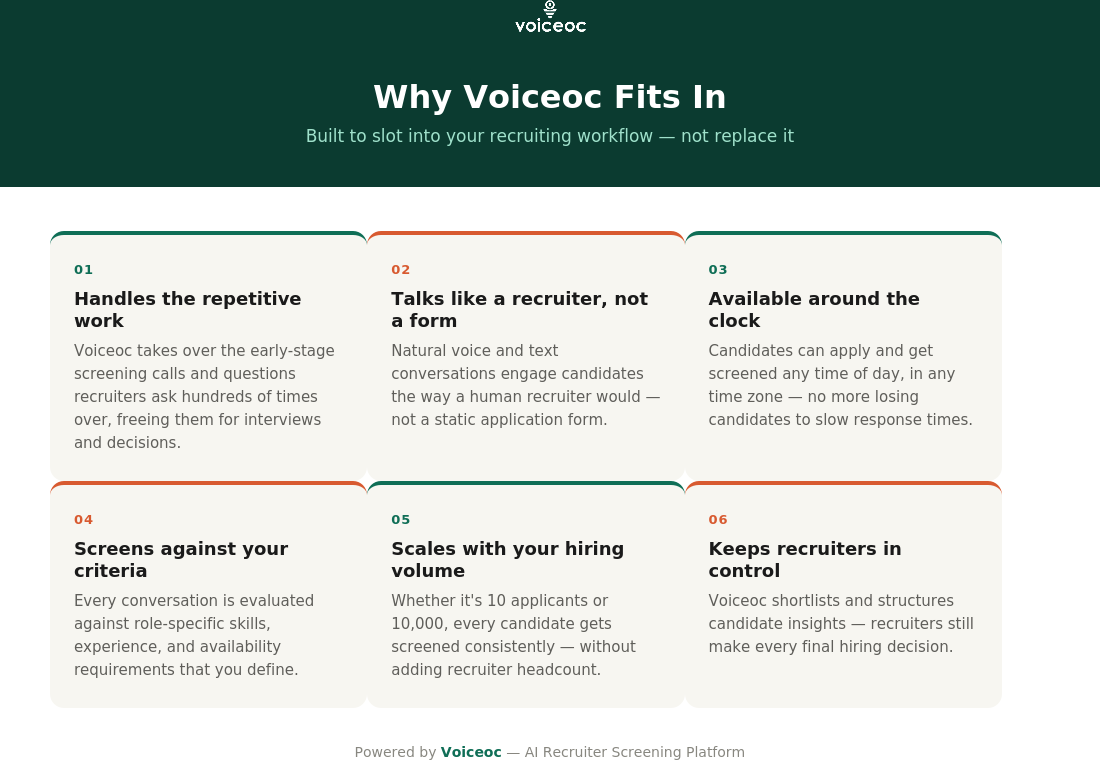 voiceoc

Why Voiceoc Fits In

Built to slot into your recruiting workflow — not replace it

01

Handles the repetitive work

Voiceoc takes over the early-stage screening calls and questions recruiters ask hundreds of times over, freeing them for interviews and decisions.

02

Talks like a recruiter, not a form

Natural voice and text conversations engage candidates the way a human recruiter would — not a static application form.

03

Available around the clock

Candidates can apply and get screened any time of day, in any time zone — no more losing candidates to slow response times.

04

Screens against your criteria

Every conversation is evaluated against role-specific skills, experience, and availability requirements that you define.

05

Scales with your hiring volume

Whether it's 10 applicants or 10,000, every candidate gets screened consistently — without adding recruiter headcount.

06

Keeps recruiters in control

Voiceoc shortlists and structures candidate insights — recruiters still make every final hiring decision.

Powered by Voiceoc — AI Recruiter Screening Platform